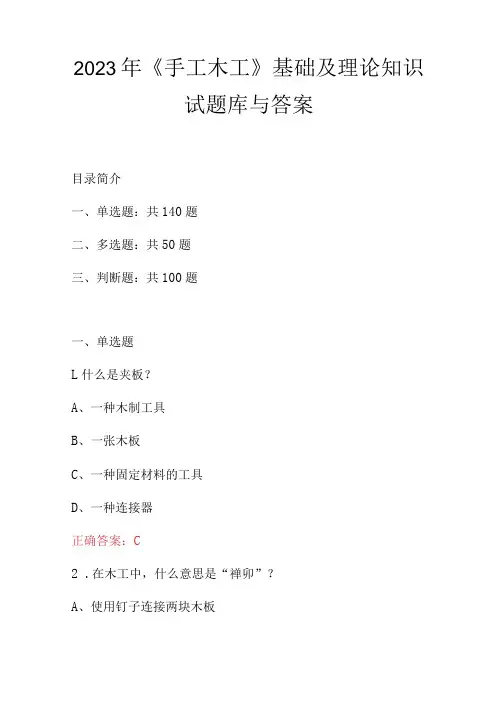 2023年《手工木工》基础及理论知识试题库与答案

目录简介

一、单选题：共140题

二、多选题：共50题

三、判断题：共100题

一、单选题

L什么是夹板？

A、一种木制工具

B、一张木板

C、一种固定材料的工具

D、一种连接器

正确答案：C

2．在木工中，什么意思是“禅卯”？

A、使用钉子连接两块木板